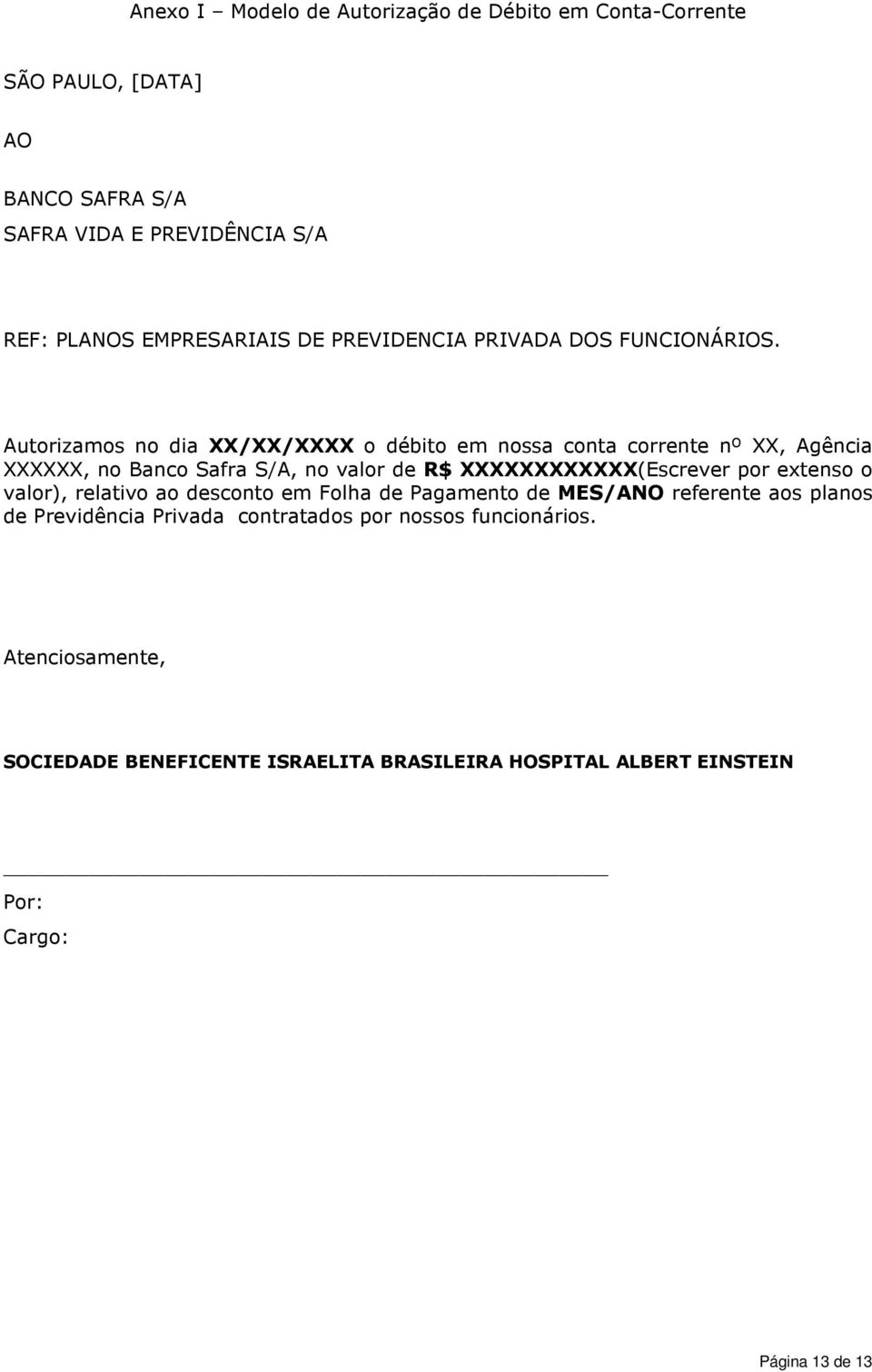 Anexo I – Modelo de Autorização de Débito em Conta-Corrente

SÃO PAULO, [DATA]

AO

BANCO SAFRA S/A

SAFRA VIDA E PREVIDÊNCIA S/A

REF: PLANOS EMPRESARIAIS DE PREVIDENCIA PRIVADA DOS FUNCIONÁRIOS.

Autorizamos no dia XX/XX/XXXX o débito em nossa conta corrente nº XX, Agência XXXXXX, no Banco Safra S/A, no valor de R$ XXXXXXXXXXXX(Escrever por extenso o valor), relativo ao desconto em Folha de Pagamento de MES/ANO referente aos planos de Previdência Privada contratados por nossos funcionários.

Atenciosamente,

SOCIEDADE BENEFICENTE ISRAELITA BRASILEIRA HOSPITAL ALBERT EINSTEIN

Por:

Cargo:

Página 13 de 13